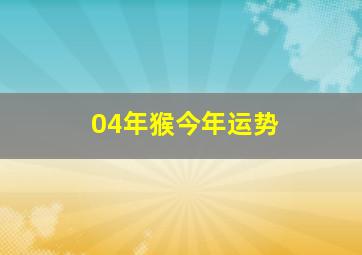 04年猴今年运势